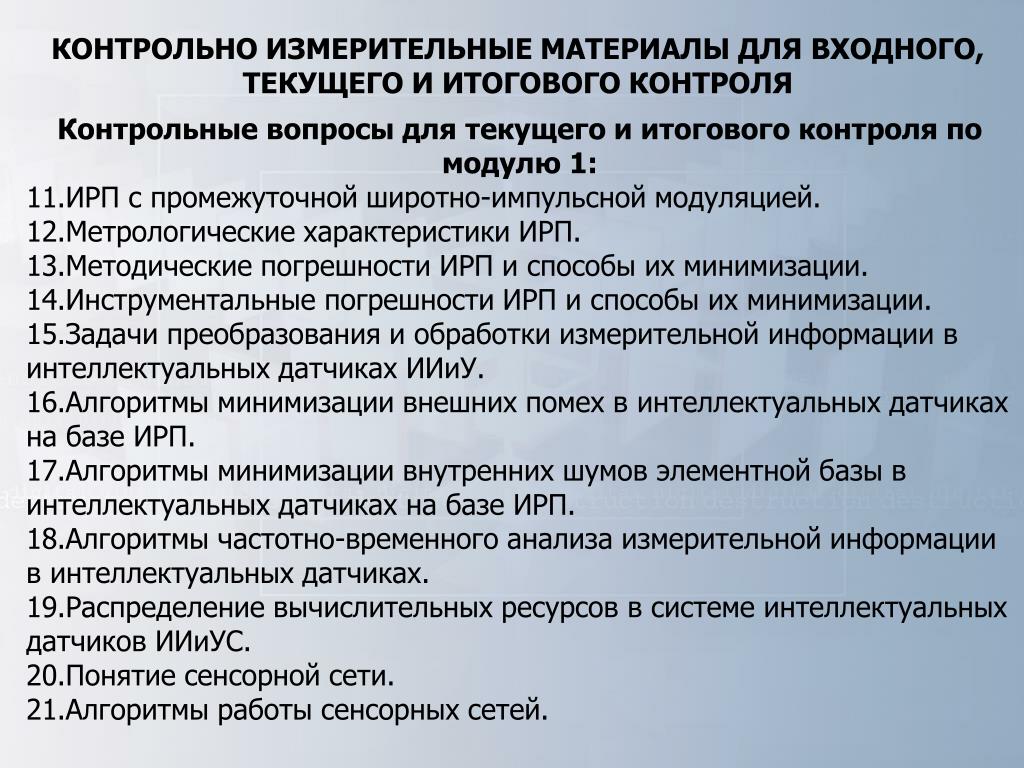 КОНТРОЛЬНО ИЗМЕРИТЕЛЬНЫЕ МАТЕРИАЛЫ ДЛЯ ВХОДНОГО, ТЕКУЩЕГО И ИТОГОВОГО КОНТРОЛЯ

Контрольные вопросы для текущего и итогового контроля по модулю 1:

11.ИРП с промежуточной широтно-импульсной модуляцией.
12.Метрологические характеристики ИРП.
13.Методические погрешности ИРП и способы их минимизации.
14.Инструментальные погрешности ИРП и способы их минимизации.
15.Задачи преобразования и обработки измерительной информации в интеллектуальных датчиках ИИиУ.
16.Алгоритмы минимизации внешних помех в интеллектуальных датчиках на базе ИРП.
17.Алгоритмы минимизации внутренних шумов элементной базы в интеллектуальных датчиках на базе ИРП.
18.Алгоритмы частотно-временного анализа измерительной информации в интеллектуальных датчиках.
19.Распределение вычислительных ресурсов в системе интеллектуальных датчиков ИИиУС.
20.Понятие сенсорной сети.
21.Алгоритмы работы сенсорных сетей.